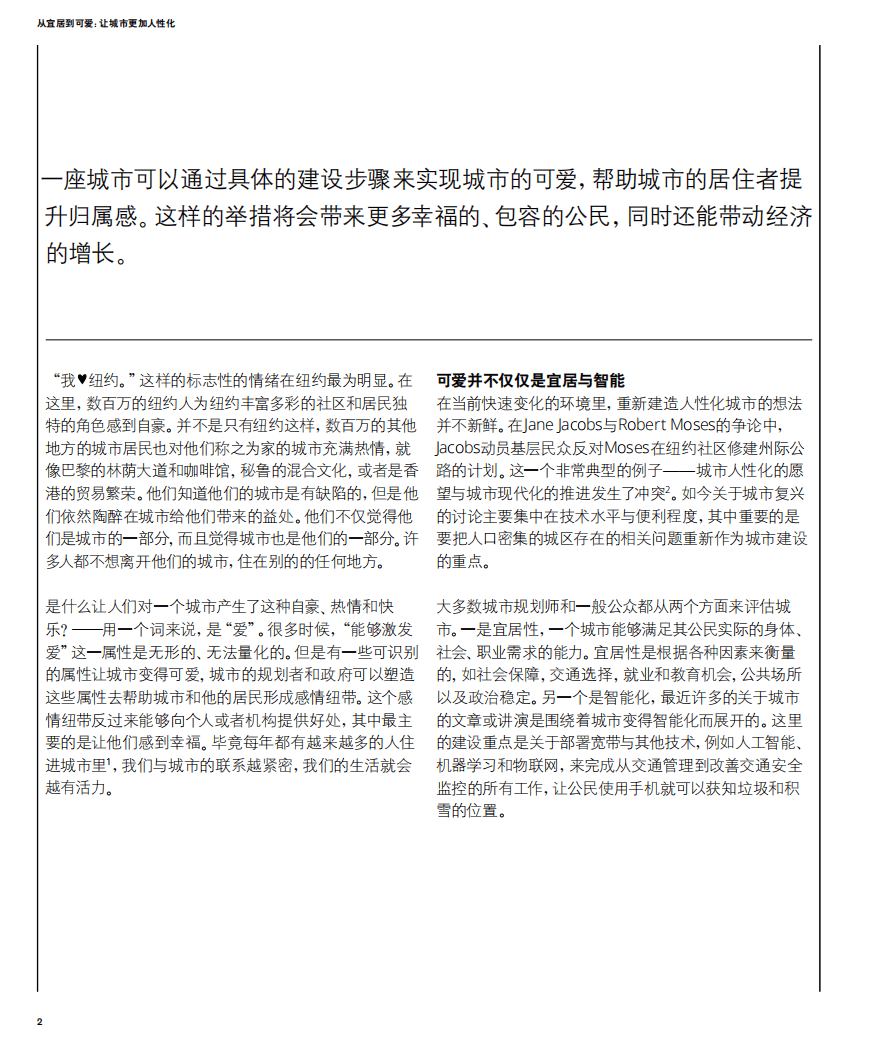 从宜居到可爱：让城市更加人性化

一座城市可以通过具体的建设步骤来实现城市的可爱，帮助城市的居住者提升归属感。这样的举措将会带来更多幸福的、包容的公民，同时还能带动经济的增长。

“我♥纽约。”这样的标志性的情绪在纽约最为明显。在这里，数百万的纽约人为纽约丰富多彩的社区和居民独特的角色感到自豪。并不是只有纽约这样，数百万的其他地方的城市居民也对他们称之为家的城市充满热情，就像巴黎的林荫大道和咖啡馆，秘鲁的混合文化，或者是香港的贸易繁荣。他们知道他们的城市是有缺陷的，但是他们依然陶醉在城市给他们带来的益处。他们不仅觉得他们是城市的一部分，而且觉得城市也是他们的一部分。许多人都不想离开他们的城市，住在别的的任何地方。

是什么让人们对一个城市产生了这种自豪、热情和快乐？——用一个词来说，是“爱”。很多时候，“能够激发爱”这一属性是无形的、无法量化的。但是有一些可识别的属性让城市变得可爱，城市的规划者和政府可以塑造这些属性去帮助城市和他的居民形成感情纽带。这个感情纽带反过来能够向个人或者机构提供好处，其中最主要的是让他们感到幸福。毕竟每年都有越来越多的人住进城市里$^1$，我们与城市的联系越紧密，我们的生活就会越有活力。

可爱并不仅仅是宜居与智能
在当前快速变化的环境里，重新建造人性化城市的想法并不新鲜。在Jane Jacobs与Robert Moses的争论中，Jacobs动员基层民众反对Moses在纽约社区修建州际公路的计划。这一个非常典型的例子——城市人性化的愿望与城市现代化的推进发生了冲突$^2$。如今关于城市复兴的讨论主要集中在技术水平与便利程度，其中重要的是要把人口密集的城区存在的相关问题重新作为城市建设的重点。

大多数城市规划师和一般公众都从两个方面来评估城市。一是宜居性，一个城市能够满足其公民实际的身体、社会、职业需求的能力。宜居性是根据各种因素来衡量的，如社会保障，交通选择，就业和教育机会，公共场所以及政治稳定。另一个是智能化，最近许多的关于城市的文章或讲演是围绕着城市变得智能化而展开的。这里的建设重点是关于部署宽带与其他技术，例如人工智能、机器学习和物联网，来完成从交通管理到改善交通安全监控的所有工作，让公民使用手机就可以获知垃圾和积雪的位置。

2